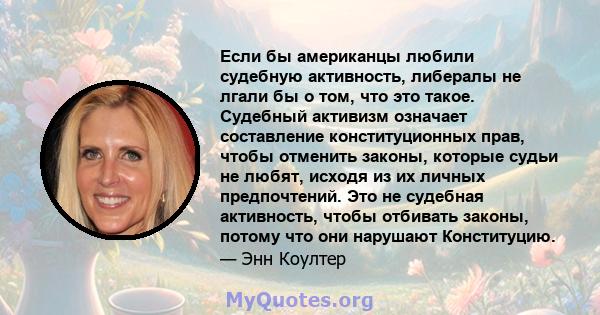 Если бы американцы любили судебную активность, либералы не лгали бы о том, что это такое. Судебный активизм означает составление конституционных прав, чтобы отменить законы, которые судьи не любят, исходя из их личных предпочтений. Это не судебная активность, чтобы отбивать законы, потому что они нарушают Конституцию.
— Энн Коултер

MyQuotes.org